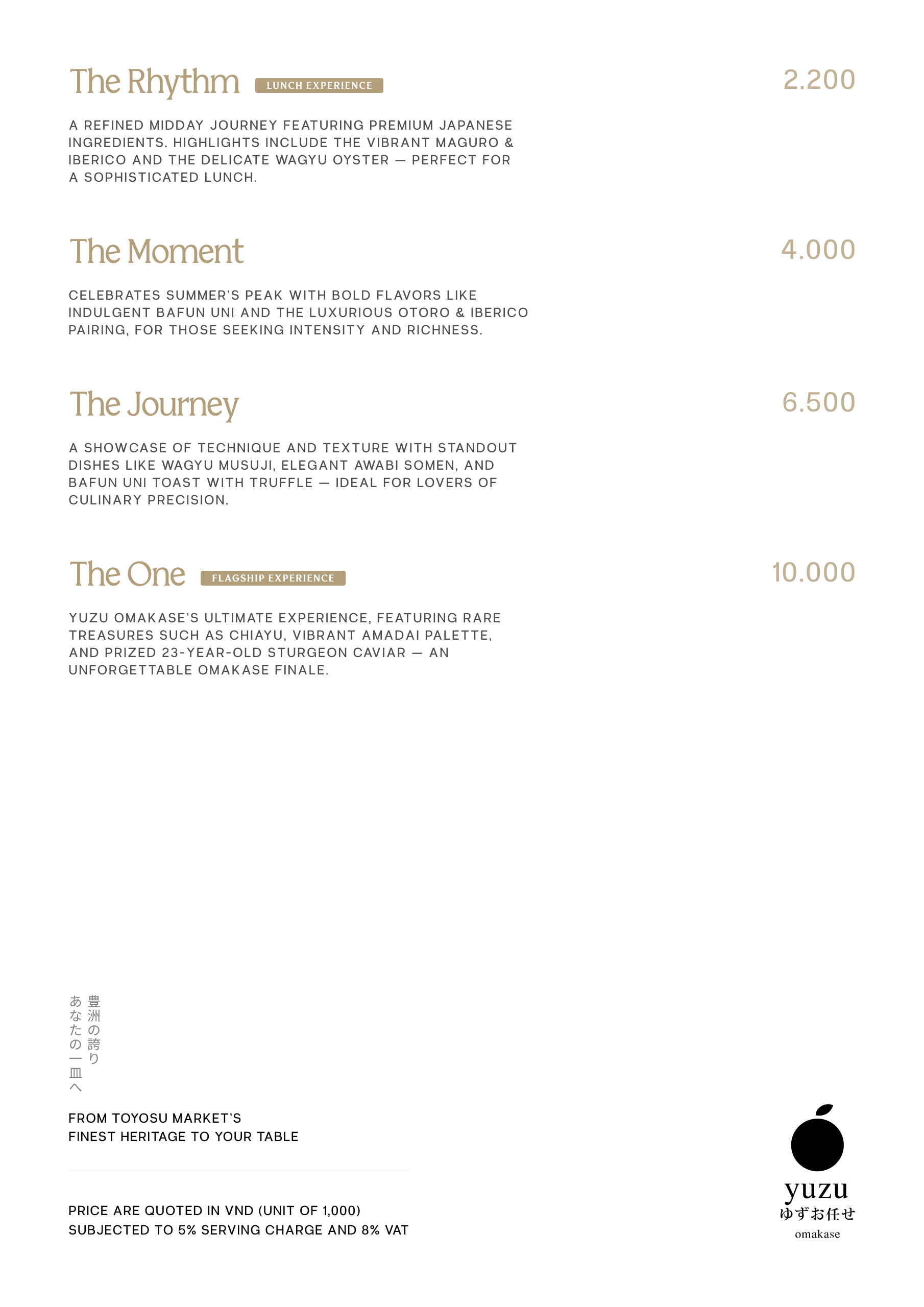 The Rhythm LUNCH EXPERIENCE

2.200

A REFINED MIDDAY JOURNEY FEATURING PREMIUM JAPANESE INGREDIENTS. HIGHLIGHTS INCLUDE THE VIBRANT MAGURO & IBERICO AND THE DELICATE WAGYU OYSTER — PERFECT FOR A SOPHISTICATED LUNCH.

The Moment

4.000

CELEBRATES SUMMER'S PEAK WITH BOLD FLAVORS LIKE INDULGENT BAFUN UNI AND THE LUXURIOUS OTORO & IBERICO PAIRING, FOR THOSE SEEKING INTENSITY AND RICHNESS.

The Journey

6.500

A SHOWCASE OF TECHNIQUE AND TEXTURE WITH STANDOUT DISHES LIKE WAGYU MUSUJI, ELEGANT AWABI SOMEN, AND BAFUN UNI TOAST WITH TRUFFLE — IDEAL FOR LOVERS OF CULINARY PRECISION.

The One FLAGSHIP EXPERIENCE

10.000

YUZU OMAKASE'S ULTIMATE EXPERIENCE, FEATURING RARE TREASURES SUCH AS CHIAYU, VIBRANT AMADAI PALETTE, AND PRIZED 23-YEAR-OLD STURGEON CAVIAR — AN UNFORGETTABLE OMAKASE FINALE.

豊洲の誇り
あなたの一皿へ

FROM TOYOSU MARKET'S
FINEST HERITAGE TO YOUR TABLE

PRICE ARE QUOTED IN VND (UNIT OF 1,000)
SUBJECTED TO 5% SERVING CHARGE AND 8% VAT

yuzu
ゆずお任せ
omakase